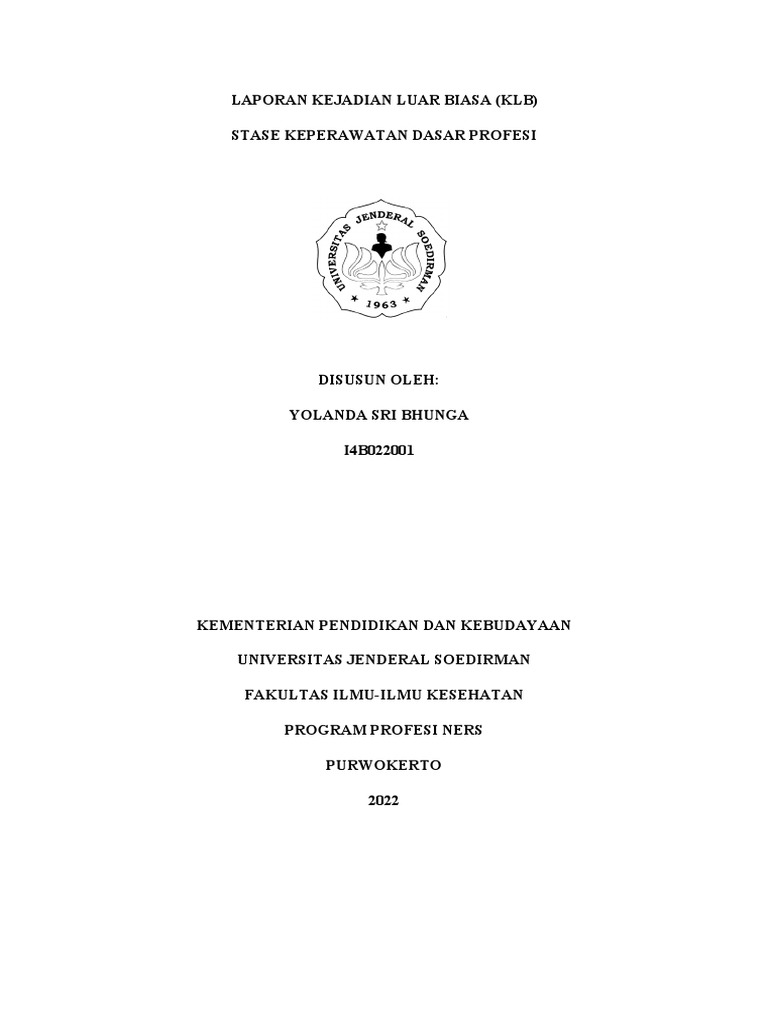 LAPORAN KEJADIAN LUAR BIASA (KLB)

STASE KEPERAWATAN DASAR PROFESI

UNIVERSITAS JENDERAL SOEDIRMAN

1963

DISUSUN OLEH:

YOLANDA SRI BHUNGA

I4B022001

KEMENTERIAN PENDIDIKAN DAN KEBUDAYAAN

UNIVERSITAS JENDERAL SOEDIRMAN

FAKULTAS ILMU-ILMU KESEHATAN

PROGRAM PROFESI NERS

PURWOKERTO

2022